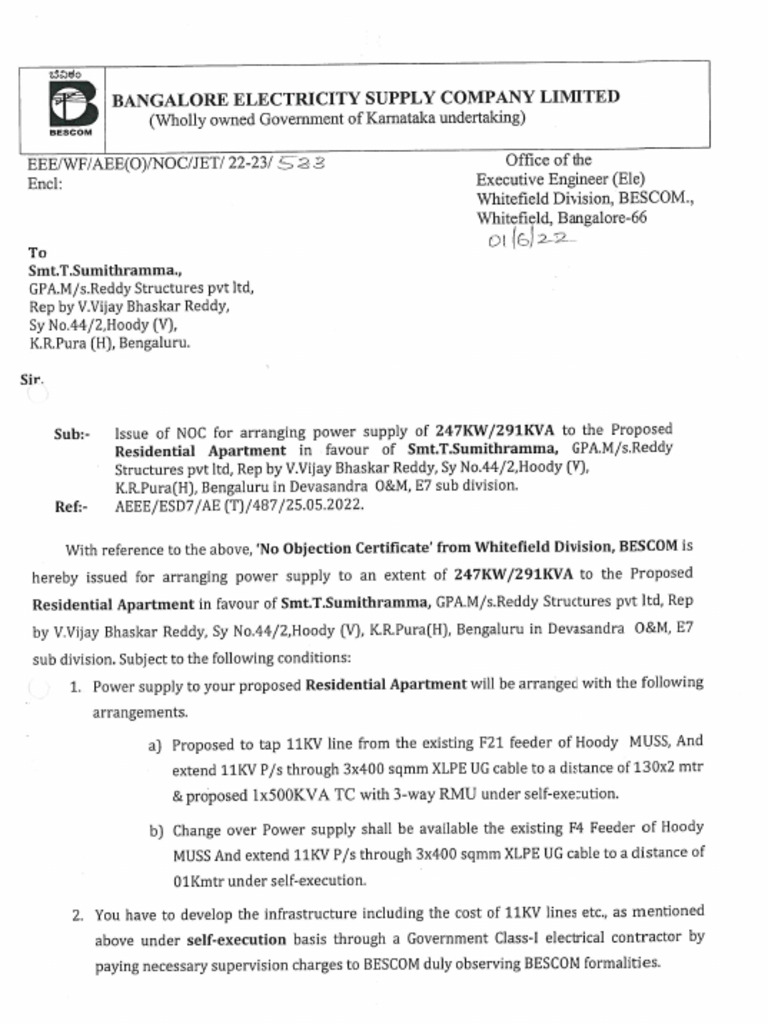 ಬೆವಿಕಂ
BESCOM
BANGALORE ELECTRICITY SUPPLY COMPANY LIMITED
(Wholly owned Government of Karnataka undertaking)

EEE/WF/AEE(O)/NOC/JET/ 22-23/ 523
Encl:

Office of the
Executive Engineer (Ele)
Whitefield Division, BESCOM.,
Whitefield, Bangalore-66
01/6/22

To
Smt.T.Sumithramma.,
GPA.M/s.Reddy Structures pvt ltd,
Rep by V.Vijay Bhaskar Reddy,
Sy No.44/2,Hoody (V),
K.R.Pura (H), Bengaluru.

Sir.

Sub:- Issue of NOC for arranging power supply of 247KW/291KVA to the Proposed Residential Apartment in favour of Smt.T.Sumithramma, GPA.M/s.Reddy Structures pvt ltd, Rep by V.Vijay Bhaskar Reddy, Sy No.44/2,Hoody (V), K.R.Pura(H), Bengaluru in Devasandra O&M, E7 sub division.
Ref:- AEEE/ESD7/AE (T)/487/25.05.2022.

With reference to the above, 'No Objection Certificate' from Whitefield Division, BESCOM is hereby issued for arranging power supply to an extent of 247KW/291KVA to the Proposed Residential Apartment in favour of Smt.T.Sumithramma, GPA.M/s.Reddy Structures pvt ltd, Rep by V.Vijay Bhaskar Reddy, Sy No.44/2,Hoody (V), K.R.Pura(H), Bengaluru in Devasandra O&M, E7 sub division. Subject to the following conditions:

1. Power supply to your proposed Residential Apartment will be arranged with the following arrangements.

a) Proposed to tap 11KV line from the existing F21 feeder of Hoody MUSS, And extend 11KV P/s through 3x400 sqmm XLPE UG cable to a distance of 130x2 mtr & proposed 1x500KVA TC with 3-way RMU under self-execution.

b) Change over Power supply shall be available the existing F4 Feeder of Hoody MUSS And extend 11KV P/s through 3x400 sqmm XLPE UG cable to a distance of 01Kmtr under self-execution.

2. You have to develop the infrastructure including the cost of 11KV lines etc., as mentioned above under self-execution basis through a Government Class-I electrical contractor by paying necessary supervision charges to BESCOM duly observing BESCOM formalities.